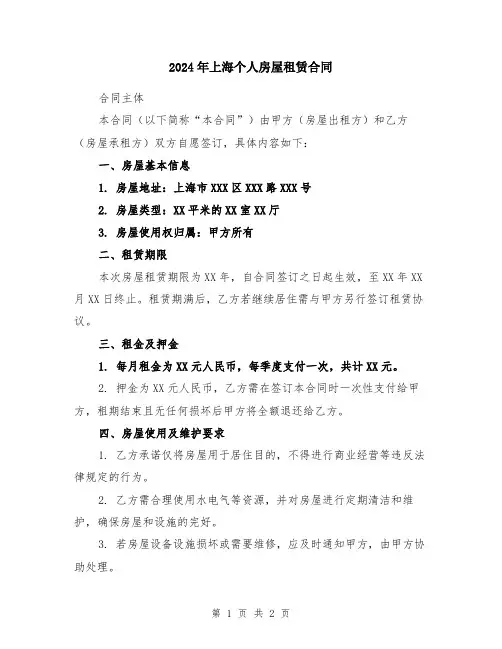 2024年上海个人房屋租赁合同

合同主体

本合同（以下简称“本合同”）由甲方（房屋出租方）和乙方（房屋承租方）双方自愿签订，具体内容如下：

一、房屋基本信息

1. 房屋地址：上海市XXX区XXX路XXX号

2. 房屋类型：XX平米的XX室XX厅

3. 房屋使用权归属：甲方所有

二、租赁期限

本次房屋租赁期限为XX年，自合同签订之日起生效，至XX年XX月XX日终止。租赁期满后，乙方若继续居住需与甲方另行签订租赁协议。

三、租金及押金

1. 每月租金为XX元人民币，每季度支付一次，共计XX元。

2. 押金为XX元人民币，乙方需在签订本合同时一次性支付给甲方，租期结束且无任何损坏后甲方将全额退还给乙方。

四、房屋使用及维护要求

1. 乙方承诺仅将房屋用于居住目的，不得进行商业经营等违反法律规定的行为。

2. 乙方需合理使用水电气等资源，并对房屋进行定期清洁和维护，确保房屋和设施的完好。

3. 若房屋设备设施损坏或需要维修，应及时通知甲方，由甲方协助处理。

第 1 页 共 2 页